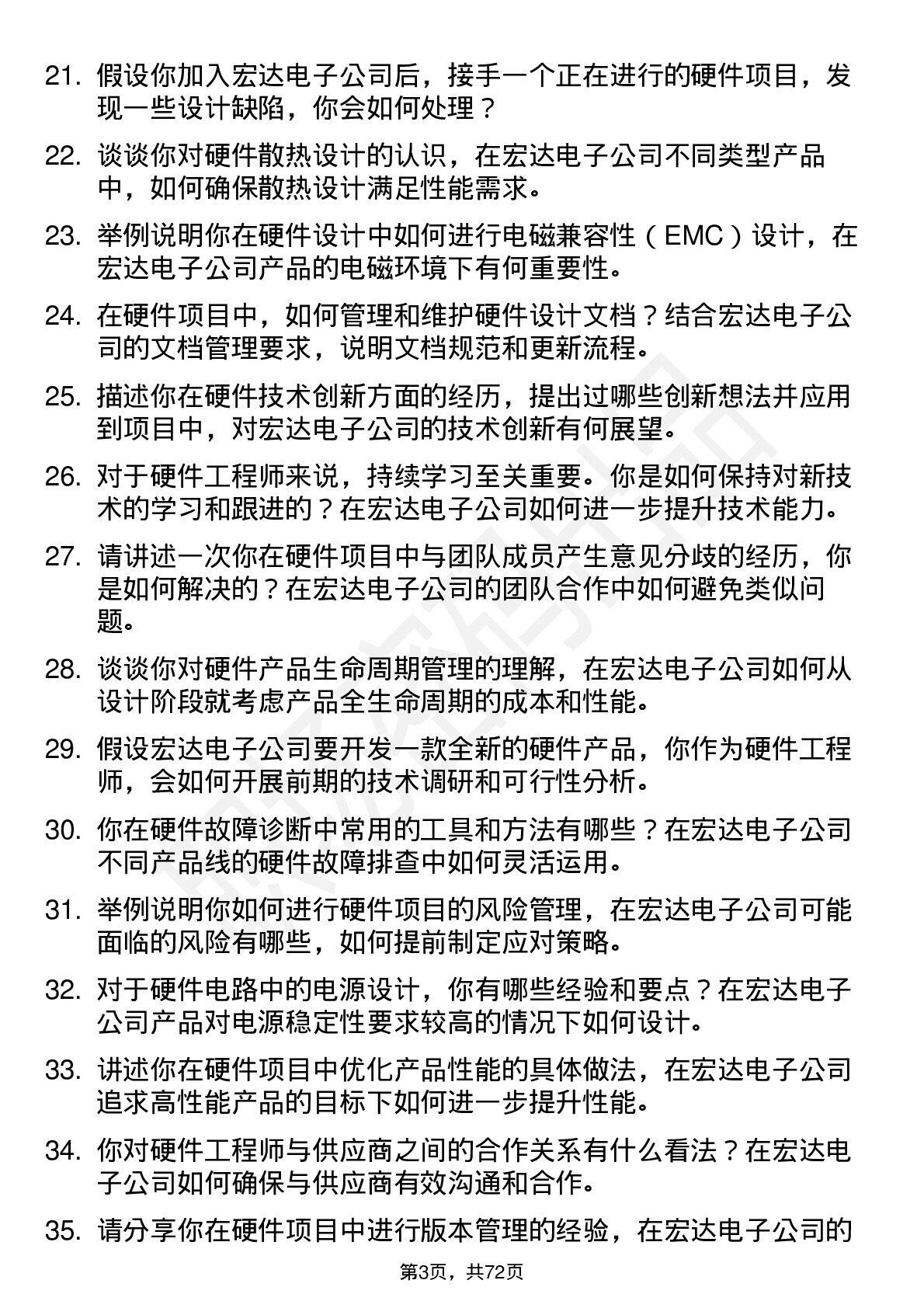 21. 假设你加入宏达电子公司后，接手一个正在进行的硬件项目，发现一些设计缺陷，你会如何处理？

22. 谈谈你对硬件散热设计的认识，在宏达电子公司不同类型产品中，如何确保散热设计满足性能需求。

23. 举例说明你在硬件设计中如何进行电磁兼容性（EMC）设计，在宏达电子公司产品的电磁环境下有何重要性。

24. 在硬件项目中，如何管理和维护硬件设计文档？结合宏达电子公司的文档管理要求，说明文档规范和更新流程。

25. 描述你在硬件技术创新方面的经历，提出过哪些创新想法并应用到项目中，对宏达电子公司的技术创新有何展望。

26. 对于硬件工程师来说，持续学习至关重要。你是如何保持对新技术的学习和跟进的？在宏达电子公司如何进一步提升技术能力。

27. 请讲述一次你在硬件项目中与团队成员产生意见分歧的经历，你是如何解决的？在宏达电子公司的团队合作中如何避免类似问题。

28. 谈谈你对硬件产品生命周期管理的理解，在宏达电子公司如何从设计阶段就考虑产品全生命周期的成本和性能。

29. 假设宏达电子公司要开发一款全新的硬件产品，你作为硬件工程师，会如何开展前期的技术调研和可行性分析。

30. 你在硬件故障诊断中常用的工具和方法有哪些？在宏达电子公司不同产品线的硬件故障排查中如何灵活运用。

31. 举例说明你如何进行硬件项目的风险管理，在宏达电子公司可能面临的风险有哪些，如何提前制定应对策略。

32. 对于硬件电路中的电源设计，你有哪些经验和要点？在宏达电子公司产品对电源稳定性要求较高的情况下如何设计。

33. 讲述你在硬件项目中优化产品性能的具体做法，在宏达电子公司追求高性能产品的目标下如何进一步提升性能。

34. 你对硬件工程师与供应商之间的合作关系有什么看法？在宏达电子公司如何确保与供应商有效沟通和合作。

35. 请分享你在硬件项目中进行版本管理的经验，在宏达电子公司的

第3页，共72页